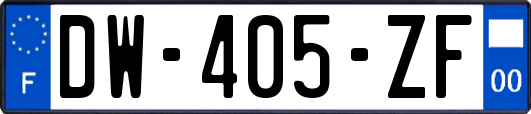 F
DW-405-ZF
00